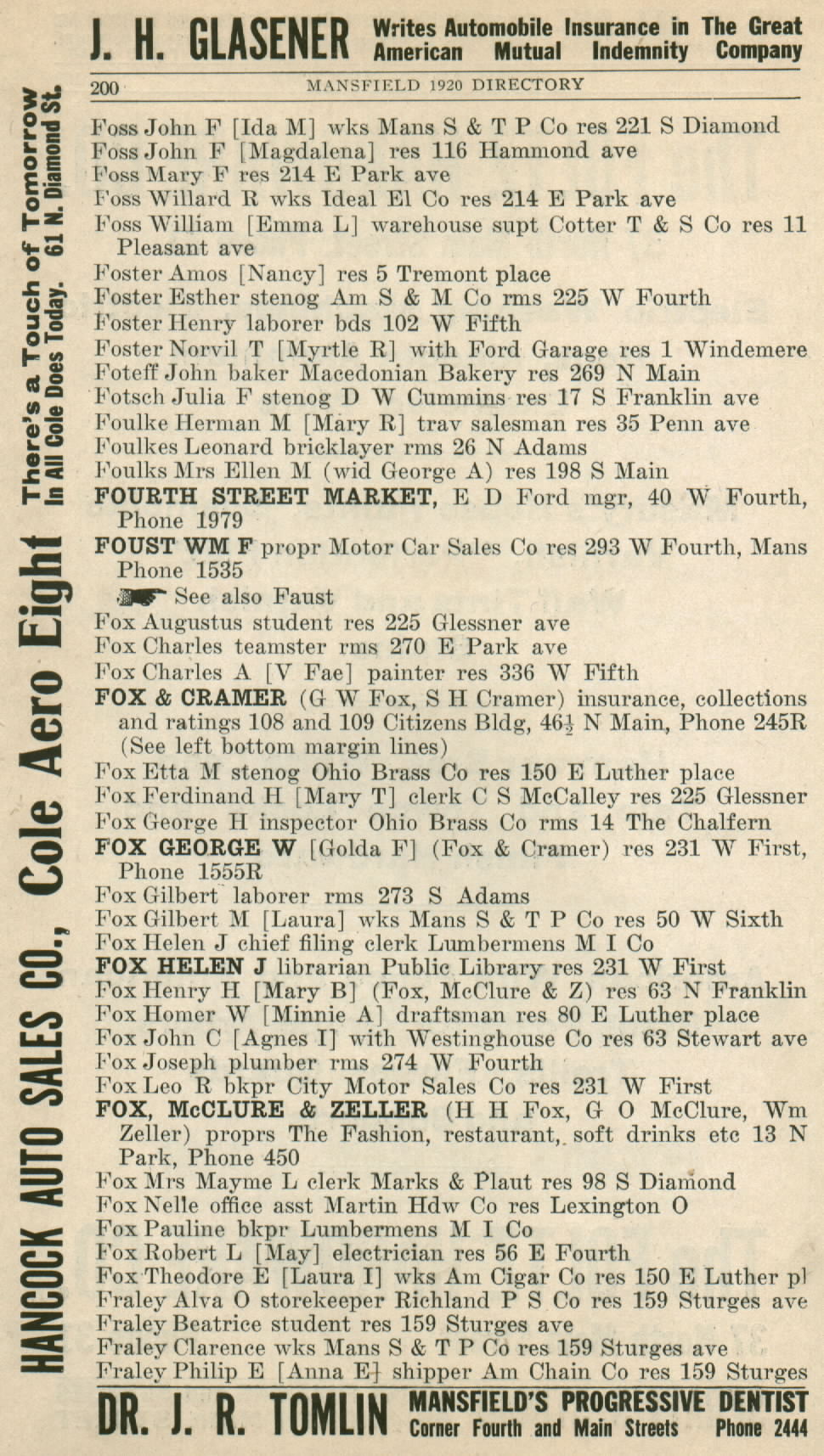 J. H. GLASENER Writes Automobile Insurance in The Great American Mutual Indemnity Company

200 MANSFIELD 1920 DIRECTORY

HANCOCK AUTO SALES CO., Cole Aero Eight There's a Touch of Tomorrow In All Cole Does Today. 61 N. Diamond St.

Foss John F [Ida M] wks Mans S & T P Co res 221 S Diamond
Foss John F [Magdalena] res 116 Hammond ave
Foss Mary F res 214 E Park ave
Foss Willard R wks Ideal El Co res 214 E Park ave
Foss William [Emma L] warehouse supt Cotter T & S Co res 11 Pleasant ave
Foster Amos [Nancy] res 5 Tremont place
Foster Esther stenog Am S & M Co rms 225 W Fourth
Foster Henry laborer bds 102 W Fifth
Foster Norvil T [Myrtle R] with Ford Garage res 1 Windemere
Foteff John baker Macedonian Bakery res 269 N Main
Fotsch Julia F stenog D W Cummins res 17 S Franklin ave
Foulke Herman M [Mary R] trav salesman res 35 Penn ave
Foulkes Leonard bricklayer rms 26 N Adams
Foulks Mrs Ellen M (wid George A) res 198 S Main
FOURTH STREET MARKET, E D Ford mgr, 40 W Fourth, Phone 1979
FOUST WM F propr Motor Car Sales Co res 293 W Fourth, Mans Phone 1535
See also Faust
Fox Augustus student res 225 Glessner ave
Fox Charles teamster rms 270 E Park ave
Fox Charles A [V Fae] painter res 336 W Fifth
FOX & CRAMER (G W Fox, S H Cramer) insurance, collections and ratings 108 and 109 Citizens Bldg, 46½ N Main, Phone 245R (See left bottom margin lines)
Fox Etta M stenog Ohio Brass Co res 150 E Luther place
Fox Ferdinand H [Mary T] clerk C S McCalley res 225 Glessner
Fox George H inspector Ohio Brass Co rms 14 The Chalfern
FOX GEORGE W [Golda F] (Fox & Cramer) res 231 W First, Phone 1555R
Fox Gilbert laborer rms 273 S Adams
Fox Gilbert M [Laura] wks Mans S & T P Co res 50 W Sixth
Fox Helen J chief filing clerk Lumbermens M I Co
FOX HELEN J librarian Public Library res 231 W First
Fox Henry H [Mary B] (Fox, McClure & Z) res 63 N Franklin
Fox Homer W [Minnie A] draftsman res 80 E Luther place
Fox John C [Agnes I] with Westinghouse Co res 63 Stewart ave
Fox Joseph plumber rms 274 W Fourth
Fox Leo R bkpr City Motor Sales Co res 231 W First
FOX, McCLURE & ZELLER (H H Fox, G O McClure, Wm Zeller) proprs The Fashion, restaurant, soft drinks etc 13 N Park, Phone 450
Fox Mrs Mayme L clerk Marks & Plaut res 98 S Diamond
Fox Nelle office asst Martin Hdw Co res Lexington O
Fox Pauline bkpr Lumbermens M I Co
Fox Robert L [May] electrician res 56 E Fourth
Fox Theodore E [Laura I] wks Am Cigar Co res 150 E Luther pl
Fraley Alva O storekeeper Richland P S Co res 159 Sturges ave
Fraley Beatrice student res 159 Sturges ave
Fraley Clarence wks Mans S & T P Co res 159 Sturges ave
Fraley Philip E [Anna E] shipper Am Chain Co res 159 Sturges

DR. J. R. TOMLIN MANSFIELD'S PROGRESSIVE DENTIST Corner Fourth and Main Streets Phone 2444